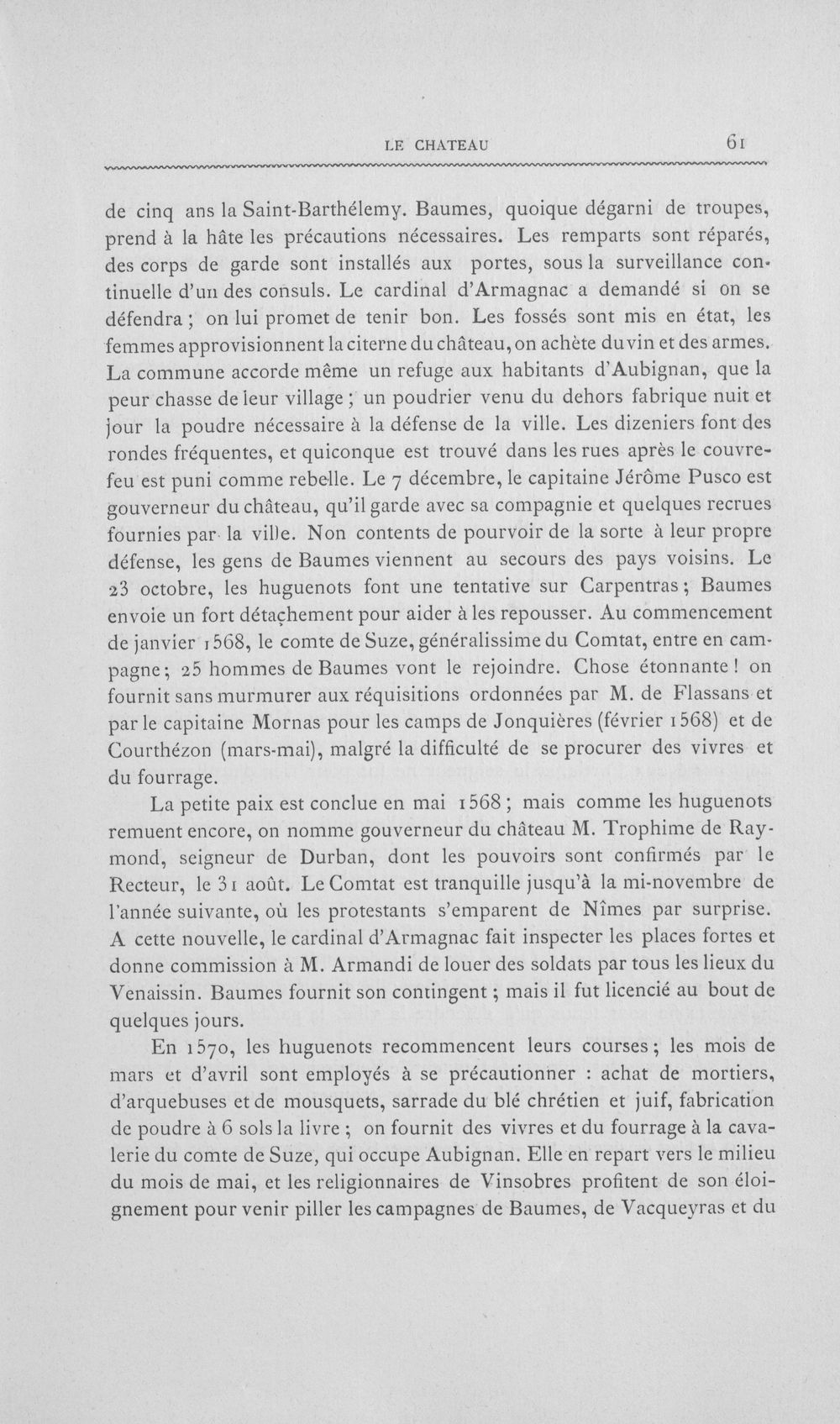 LE CHATEAU 61

de cinq ans la Saint-Barthélemy. Baumes, quoique dégarni de troupes, prend à la hâte les précautions nécessaires. Les remparts sont réparés, des corps de garde sont installés aux portes, sous la surveillance continuelle d'un des consuls. Le cardinal d'Armagnac a demandé si on se défendra ; on lui promet de tenir bon. Les fossés sont mis en état, les femmes approvisionnent la citerne du château, on achète du vin et des armes. La commune accorde même un refuge aux habitants d'Aubignan, que la peur chasse de leur village ; un poudrier venu du dehors fabrique nuit et jour la poudre nécessaire à la défense de la ville. Les dizeniers font des rondes fréquentes, et quiconque est trouvé dans les rues après le couvre-feu est puni comme rebelle. Le 7 décembre, le capitaine Jérôme Pusco est gouverneur du château, qu'il garde avec sa compagnie et quelques recrues fournies par la ville. Non contents de pourvoir de la sorte à leur propre défense, les gens de Baumes viennent au secours des pays voisins. Le 23 octobre, les huguenots font une tentative sur Carpentras ; Baumes envoie un fort détachement pour aider à les repousser. Au commencement de janvier 1568, le comte de Suze, généralissime du Comtat, entre en campagne ; 25 hommes de Baumes vont le rejoindre. Chose étonnante ! on fournit sans murmurer aux réquisitions ordonnées par M. de Flassans et par le capitaine Mornas pour les camps de Jonquières (février 1568) et de Courthézon (mars-mai), malgré la difficulté de se procurer des vivres et du fourrage.

La petite paix est conclue en mai 1568 ; mais comme les huguenots remuent encore, on nomme gouverneur du château M. Trophime de Raymond, seigneur de Durban, dont les pouvoirs sont confirmés par le Recteur, le 31 août. Le Comtat est tranquille jusqu'à la mi-novembre de l'année suivante, où les protestants s'emparent de Nîmes par surprise. A cette nouvelle, le cardinal d'Armagnac fait inspecter les places fortes et donne commission à M. Armandi de louer des soldats par tous les lieux du Venaissin. Baumes fournit son contingent ; mais il fut licencié au bout de quelques jours.

En 1570, les huguenots recommencent leurs courses ; les mois de mars et d'avril sont employés à se précautionner : achat de mortiers, d'arquebuses et de mousquets, sarrade du blé chrétien et juif, fabrication de poudre à 6 sols la livre ; on fournit des vivres et du fourrage à la cavalerie du comte de Suze, qui occupe Aubignan. Elle en repart vers le milieu du mois de mai, et les religionnaires de Vinsobres profitent de son éloignement pour venir piller les campagnes de Baumes, de Vacqueyras et du